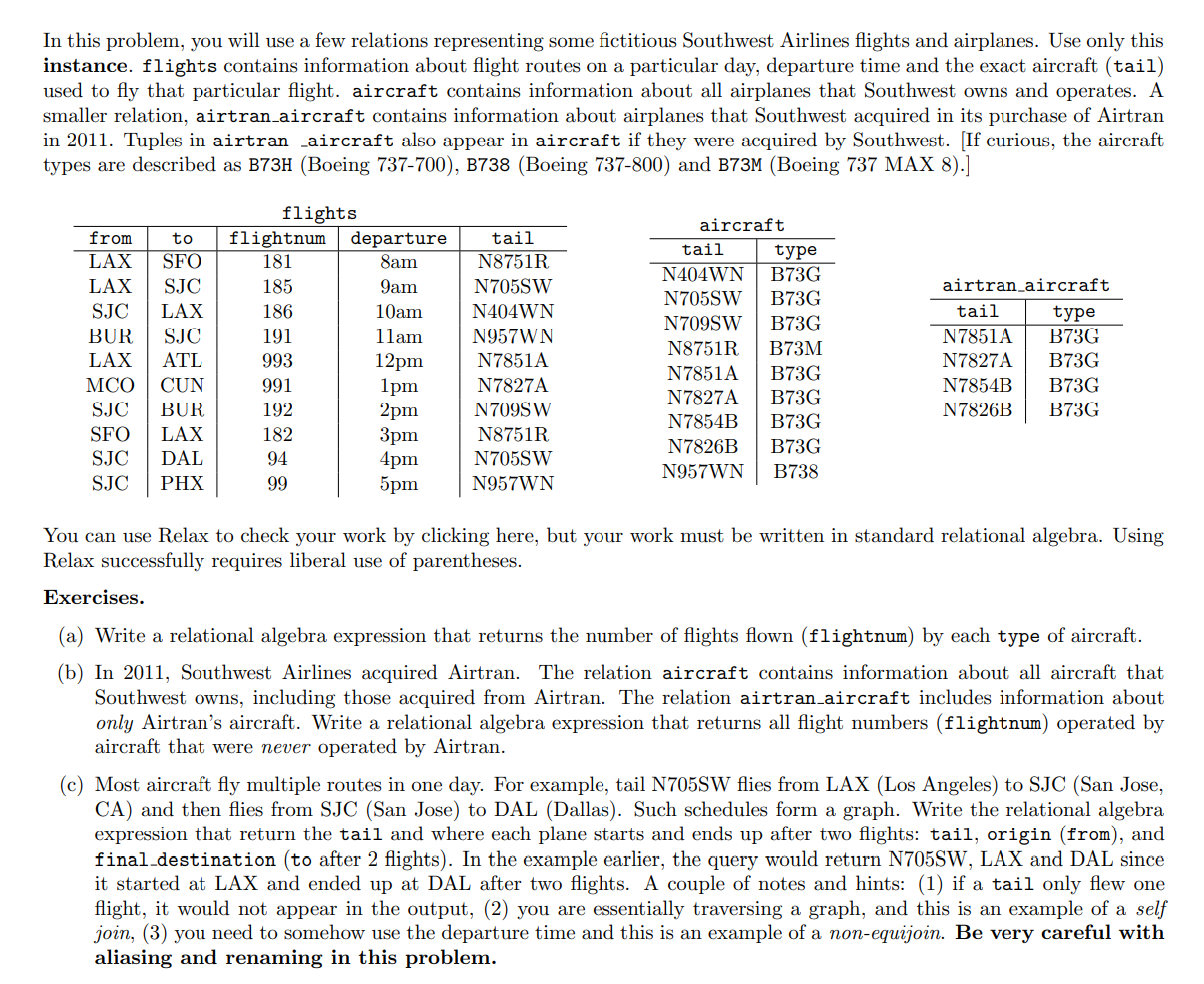 In this problem, you will use a few relations representing some fictitious Southwest Airlines flights and airplanes. Use only this **instance**. flights contains information about flight routes on a particular day, departure time and the exact aircraft (tail) used to fly that particular flight. aircraft contains information about all airplanes that Southwest owns and operates. A smaller relation, airtran_aircraft contains information about airplanes that Southwest acquired in its purchase of Airtran in 2011. Tuples in airtran _aircraft also appear in aircraft if they were acquired by Southwest. [If curious, the aircraft types are described as B73H (Boeing 737-700), B738 (Boeing 737-800) and B73M (Boeing 737 MAX 8).]

flights

| from | to | flightnum | departure | tail |
|---|---|---|---|---|
| LAX | SFO | 181 | 8am | N8751R |
| LAX | SJC | 185 | 9am | N705SW |
| SJC | LAX | 186 | 10am | N404WN |
| BUR | SJC | 191 | 11am | N957WN |
| LAX | ATL | 993 | 12pm | N7851A |
| MCO | CUN | 991 | 1pm | N7827A |
| SJC | BUR | 192 | 2pm | N709SW |
| SFO | LAX | 182 | 3pm | N8751R |
| SJC | DAL | 94 | 4pm | N705SW |
| SJC | PHX | 99 | 5pm | N957WN |

aircraft

| tail | type |
|---|---|
| N404WN | B73G |
| N705SW | B73G |
| N709SW | B73G |
| N8751R | B73M |
| N7851A | B73G |
| N7827A | B73G |
| N7854B | B73G |
| N7826B | B73G |
| N957WN | B738 |

airtran_aircraft

| tail | type |
|---|---|
| N7851A | B73G |
| N7827A | B73G |
| N7854B | B73G |
| N7826B | B73G |

You can use Relax to check your work by clicking here, but your work must be written in standard relational algebra. Using Relax successfully requires liberal use of parentheses.

**Exercises.**

(a) Write a relational algebra expression that returns the number of flights flown (flightnum) by each type of aircraft.

(b) In 2011, Southwest Airlines acquired Airtran. The relation aircraft contains information about all aircraft that Southwest owns, including those acquired from Airtran. The relation airtran_aircraft includes information about *only* Airtran's aircraft. Write a relational algebra expression that returns all flight numbers (flightnum) operated by aircraft that were *never* operated by Airtran.

(c) Most aircraft fly multiple routes in one day. For example, tail N705SW flies from LAX (Los Angeles) to SJC (San Jose, CA) and then flies from SJC (San Jose) to DAL (Dallas). Such schedules form a graph. Write the relational algebra expression that return the tail and where each plane starts and ends up after two flights: tail, origin (from), and final_destination (to after 2 flights). In the example earlier, the query would return N705SW, LAX and DAL since it started at LAX and ended up at DAL after two flights. A couple of notes and hints: (1) if a tail only flew one flight, it would not appear in the output, (2) you are essentially traversing a graph, and this is an example of a *self join*, (3) you need to somehow use the departure time and this is an example of a *non-equijoin*. **Be very careful with aliasing and renaming in this problem.**